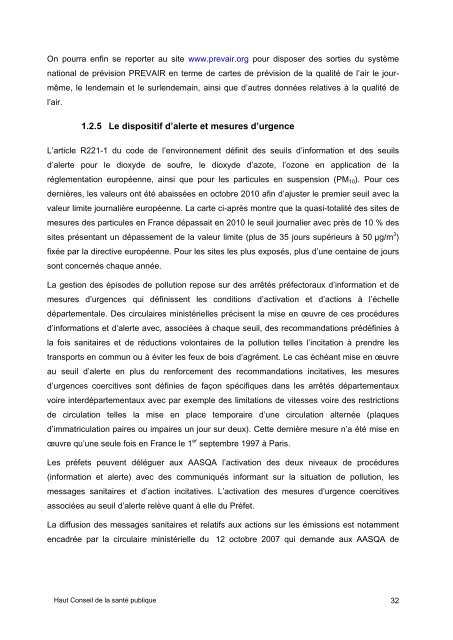 On pourra enfin se reporter au site www.prevair.org pour disposer des sorties du système national de prévision PREVAIR en terme de cartes de prévision de la qualité de l'air le jour-même, le lendemain et le surlendemain, ainsi que d'autres données relatives à la qualité de l'air.

1.2.5 Le dispositif d'alerte et mesures d'urgence

L'article R221-1 du code de l'environnement définit des seuils d'information et des seuils d'alerte pour le dioxyde de soufre, le dioxyde d'azote, l'ozone en application de la réglementation européenne, ainsi que pour les particules en suspension ($PM_{10}$). Pour ces dernières, les valeurs ont été abaissées en octobre 2010 afin d'ajuster le premier seuil avec la valeur limite journalière européenne. La carte ci-après montre que la quasi-totalité des sites de mesures des particules en France dépassait en 2010 le seuil journalier avec près de 10 % des sites présentant un dépassement de la valeur limite (plus de 35 jours supérieurs à 50 µg/m$^3$) fixée par la directive européenne. Pour les sites les plus exposés, plus d'une centaine de jours sont concernés chaque année.

La gestion des épisodes de pollution repose sur des arrêtés préfectoraux d'information et de mesures d'urgences qui définissent les conditions d'activation et d'actions à l'échelle départementale. Des circulaires ministérielles précisent la mise en œuvre de ces procédures d'informations et d'alerte avec, associées à chaque seuil, des recommandations prédéfinies à la fois sanitaires et de réductions volontaires de la pollution telles l'incitation à prendre les transports en commun ou à éviter les feux de bois d'agrément. Le cas échéant mise en œuvre au seuil d'alerte en plus du renforcement des recommandations incitatives, les mesures d'urgences coercitives sont définies de façon spécifiques dans les arrêtés départementaux voire interdépartementaux avec par exemple des limitations de vitesses voire des restrictions de circulation telles la mise en place temporaire d'une circulation alternée (plaques d'immatriculation paires ou impaires un jour sur deux). Cette dernière mesure n'a été mise en œuvre qu'une seule fois en France le 1$^{er}$ septembre 1997 à Paris.

Les préfets peuvent déléguer aux AASQA l'activation des deux niveaux de procédures (information et alerte) avec des communiqués informant sur la situation de pollution, les messages sanitaires et d'action incitatives. L'activation des mesures d'urgence coercitives associées au seuil d'alerte relève quant à elle du Préfet.

La diffusion des messages sanitaires et relatifs aux actions sur les émissions est notamment encadrée par la circulaire ministérielle du 12 octobre 2007 qui demande aux AASQA de

Haut Conseil de la santé publique 32